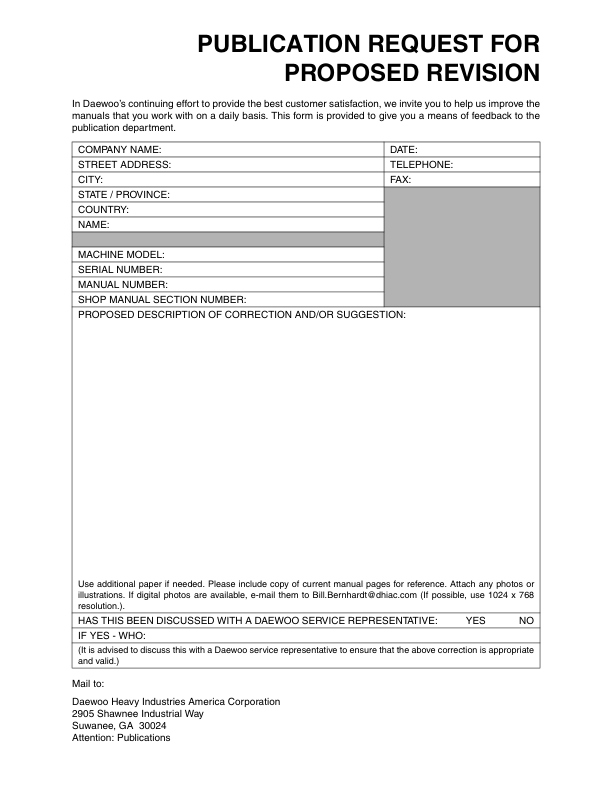 PUBLICATION REQUEST FOR PROPOSED REVISION

In Daewoo's continuing effort to provide the best customer satisfaction, we invite you to help us improve the manuals that you work with on a daily basis. This form is provided to give you a means of feedback to the publication department.

| COMPANY NAME: | DATE: |
|---|---|
| STREET ADDRESS: | TELEPHONE: |
| CITY: | FAX: |
| STATE / PROVINCE: | |
| COUNTRY: | |
| NAME: | |
| | |
| MACHINE MODEL: | |
| SERIAL NUMBER: | |
| MANUAL NUMBER: | |
| SHOP MANUAL SECTION NUMBER: | |

PROPOSED DESCRIPTION OF CORRECTION AND/OR SUGGESTION:

Use additional paper if needed. Please include copy of current manual pages for reference. Attach any photos or illustrations. If digital photos are available, e-mail them to Bill.Bernhardt@dhiac.com (If possible, use 1024 x 768 resolution.).

HAS THIS BEEN DISCUSSED WITH A DAEWOO SERVICE REPRESENTATIVE: YES NO

IF YES - WHO:

(It is advised to discuss this with a Daewoo service representative to ensure that the above correction is appropriate and valid.)

Mail to:

Daewoo Heavy Industries America Corporation
2905 Shawnee Industrial Way
Suwanee, GA 30024
Attention: Publications